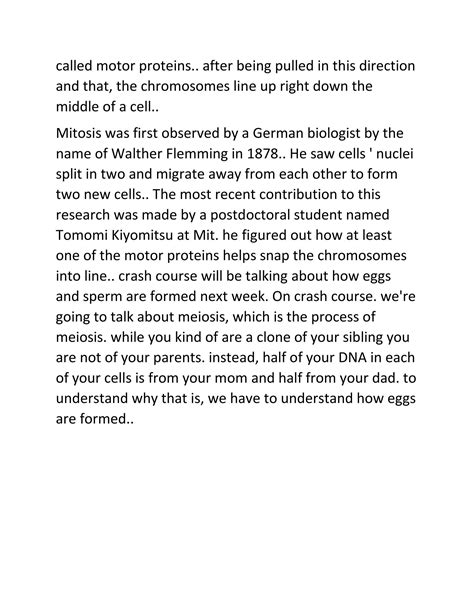 called motor proteins.. after being pulled in this direction and that, the chromosomes line up right down the middle of a cell..

Mitosis was first observed by a German biologist by the name of Walther Flemming in 1878.. He saw cells ' nuclei split in two and migrate away from each other to form two new cells.. The most recent contribution to this research was made by a postdoctoral student named Tomomi Kiyomitsu at Mit. he figured out how at least one of the motor proteins helps snap the chromosomes into line.. crash course will be talking about how eggs and sperm are formed next week. On crash course. we're going to talk about meiosis, which is the process of meiosis. while you kind of are a clone of your sibling you are not of your parents. instead, half of your DNA in each of your cells is from your mom and half from your dad. to understand why that is, we have to understand how eggs are formed..